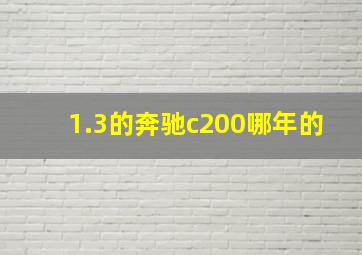 1.3的奔驰c200哪年的